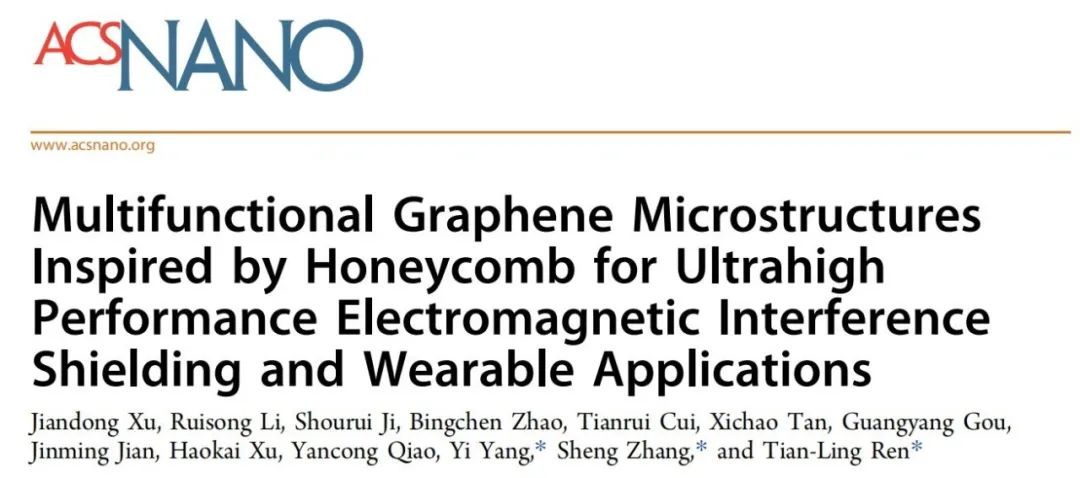 ACSNANO

www.acsnano.org

Multifunctional Graphene Microstructures Inspired by Honeycomb for Ultrahigh Performance Electromagnetic Interference Shielding and Wearable Applications

Jiandong Xu, Ruisong Li, Shourui Ji, Bingchen Zhao, Tianrui Cui, Xichao Tan, Guangyang Gou, Jinming Jian, Haokai Xu, Yancong Qiao, Yi Yang,* Sheng Zhang,* and Tian-Ling Ren*